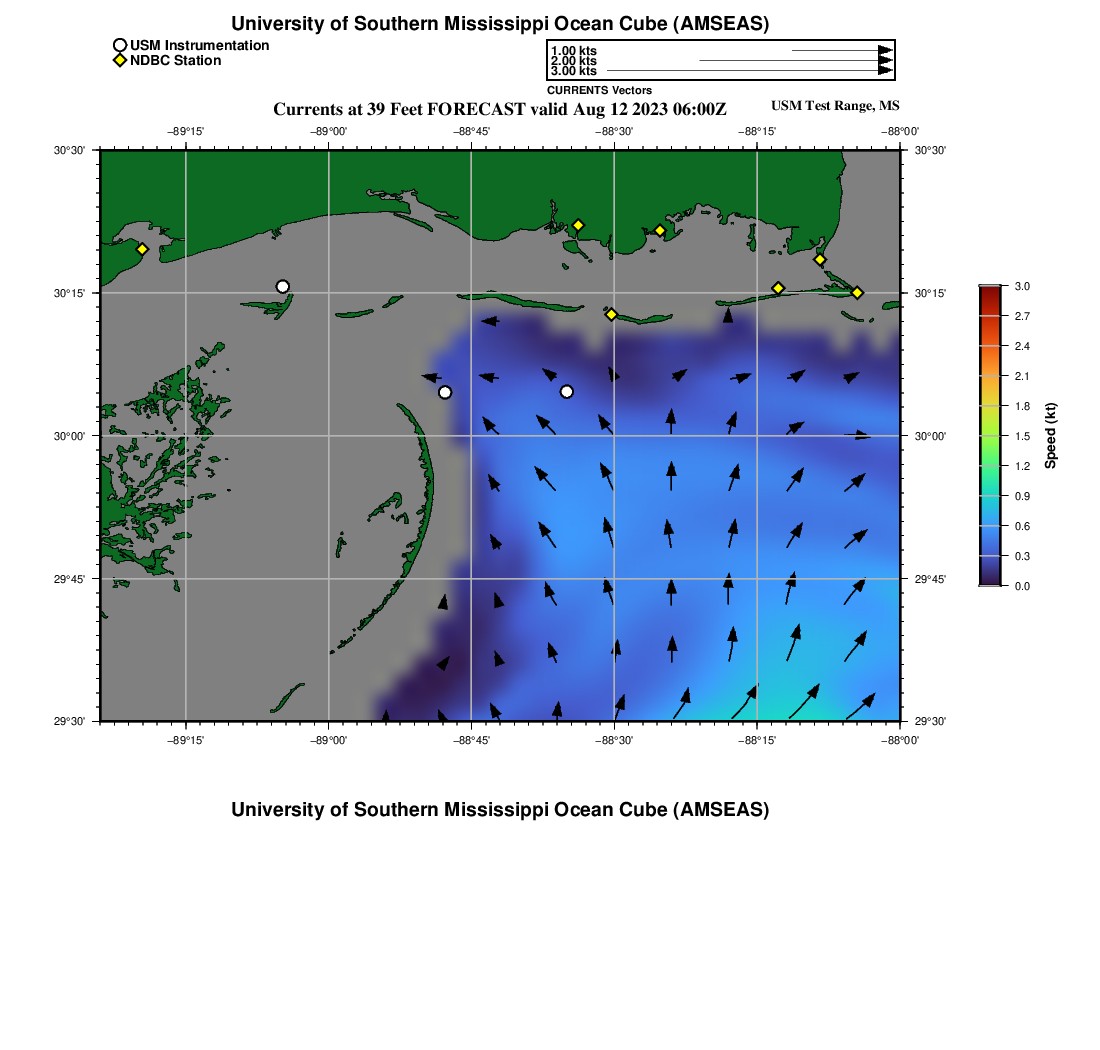 University of Southern Mississippi Ocean Cube (AMSEAS)

USM Instrumentation
NDBC Station

1.00 kts
2.00 kts
3.00 kts
CURRENTS Vectors

Currents at 39 Feet FORECAST valid Aug 12 2023 06:00Z

USM Test Range, MS

−89°15' −89°00' −88°45' −88°30' −88°15' −88°00'

30°30' 30°15' 30°00' 29°45' 29°30'

30°30' 30°15' 30°00' 29°45' 29°30'

−89°15' −89°00' −88°45' −88°30' −88°15' −88°00'

3.0
2.7
2.4
2.1
1.8
1.5
1.2
0.9
0.6
0.3
0.0
Speed (kt)

University of Southern Mississippi Ocean Cube (AMSEAS)